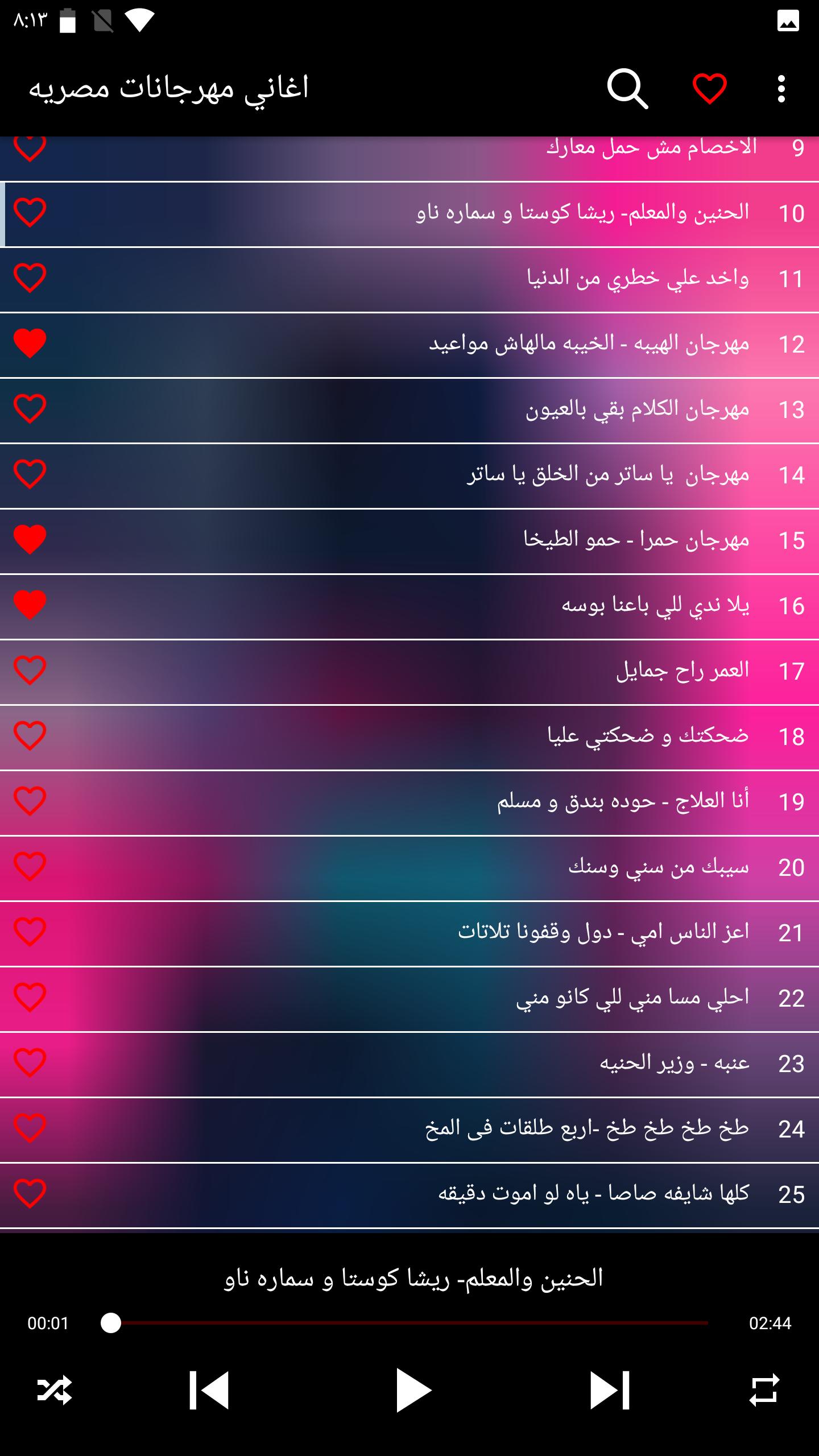 ٨:١٣

اغاني مهرجانات مصريه

9 الاخصام مش حمل معارك
10 الحنين والمعلم- ريشا كوستا و سماره ناو
11 واخد علي خطري من الدنيا
12 مهرجان الهيبه - الخيبه مالهاش مواعيد
13 مهرجان الكلام بقي بالعيون
14 مهرجان يا ساتر من الخلق يا ساتر
15 مهرجان حمرا - حمو الطيخا
16 يلا ندي للي باعنا بوسه
17 العمر راح جمايل
18 ضحكتك و ضحكتي عليا
19 أنا العلاج - حوده بندق و مسلم
20 سيبك من سني وسنك
21 اعز الناس امي - دول وقفونا تلاتات
22 احلي مسا مني للي كانو مني
23 عنبه - وزير الحنيه
24 طخ طخ طخ طخ -اربع طلقات فى المخ
25 كلها شايفه صاصا - ياه لو اموت دقيقه

الحنين والمعلم- ريشا كوستا و سماره ناو
00:01
02:44